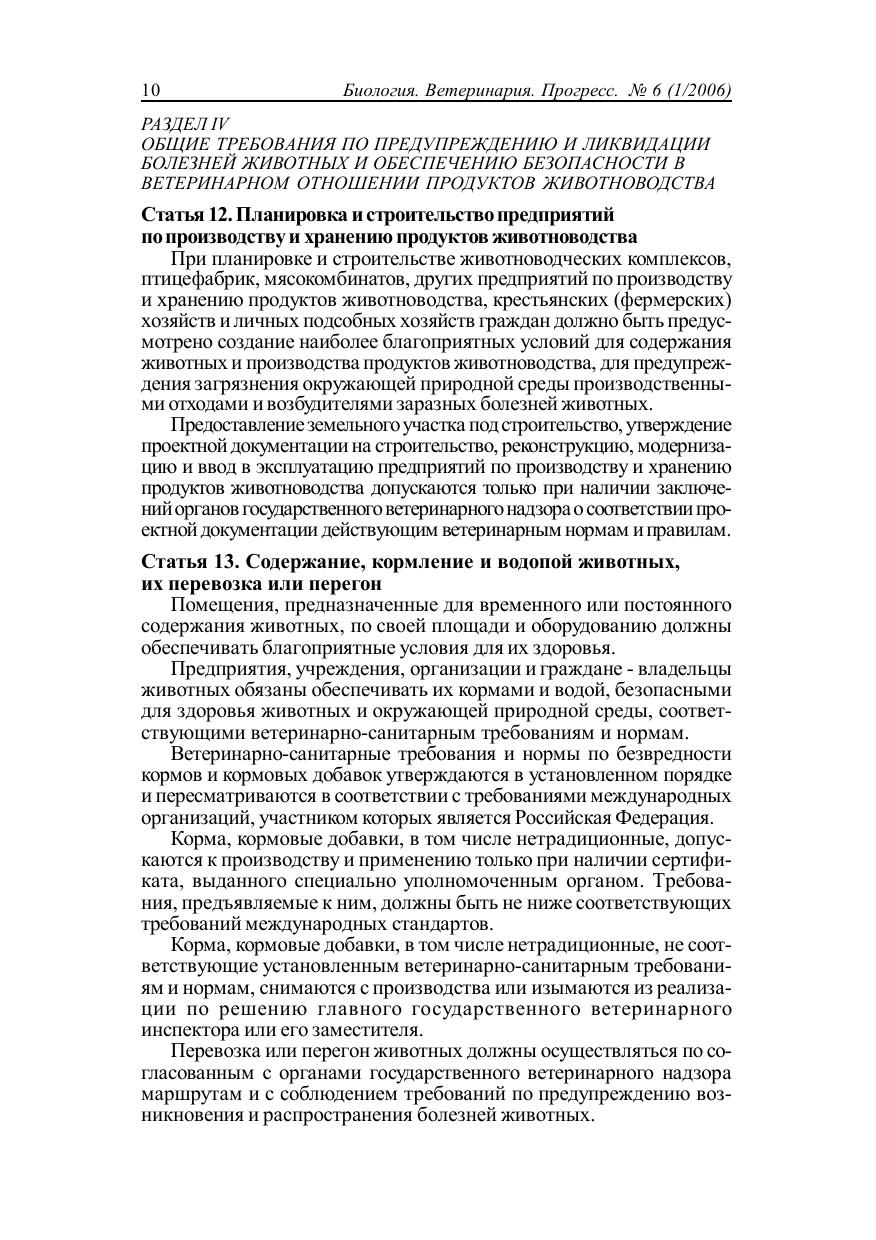 10 Биология. Ветеринария. Прогресс. № 6 (1/2006)

РАЗДЕЛ IV
ОБЩИЕ ТРЕБОВАНИЯ ПО ПРЕДУПРЕЖДЕНИЮ И ЛИКВИДАЦИИ БОЛЕЗНЕЙ ЖИВОТНЫХ И ОБЕСПЕЧЕНИЮ БЕЗОПАСНОСТИ В ВЕТЕРИНАРНОМ ОТНОШЕНИИ ПРОДУКТОВ ЖИВОТНОВОДСТВА

Статья 12. Планировка и строительство предприятий по производству и хранению продуктов животноводства

При планировке и строительстве животноводческих комплексов, птицефабрик, мясокомбинатов, других предприятий по производству и хранению продуктов животноводства, крестьянских (фермерских) хозяйств и личных подсобных хозяйств граждан должно быть предусмотрено создание наиболее благоприятных условий для содержания животных и производства продуктов животноводства, для предупреждения загрязнения окружающей природной среды производственными отходами и возбудителями заразных болезней животных.

Предоставление земельного участка под строительство, утверждение проектной документации на строительство, реконструкцию, модернизацию и ввод в эксплуатацию предприятий по производству и хранению продуктов животноводства допускаются только при наличии заключений органов государственного ветеринарного надзора о соответствии проектной документации действующим ветеринарным нормам и правилам.

Статья 13. Содержание, кормление и водопой животных, их перевозка или перегон

Помещения, предназначенные для временного или постоянного содержания животных, по своей площади и оборудованию должны обеспечивать благоприятные условия для их здоровья.

Предприятия, учреждения, организации и граждане - владельцы животных обязаны обеспечивать их кормами и водой, безопасными для здоровья животных и окружающей природной среды, соответствующими ветеринарно-санитарным требованиям и нормам.

Ветеринарно-санитарные требования и нормы по безвредности кормов и кормовых добавок утверждаются в установленном порядке и пересматриваются в соответствии с требованиями международных организаций, участником которых является Российская Федерация.

Корма, кормовые добавки, в том числе нетрадиционные, допускаются к производству и применению только при наличии сертификата, выданного специально уполномоченным органом. Требования, предъявляемые к ним, должны быть не ниже соответствующих требований международных стандартов.

Корма, кормовые добавки, в том числе нетрадиционные, не соответствующие установленным ветеринарно-санитарным требованиям и нормам, снимаются с производства или изымаются из реализации по решению главного государственного ветеринарного инспектора или его заместителя.

Перевозка или перегон животных должны осуществляться по согласованным с органами государственного ветеринарного надзора маршрутам и с соблюдением требований по предупреждению возникновения и распространения болезней животных.